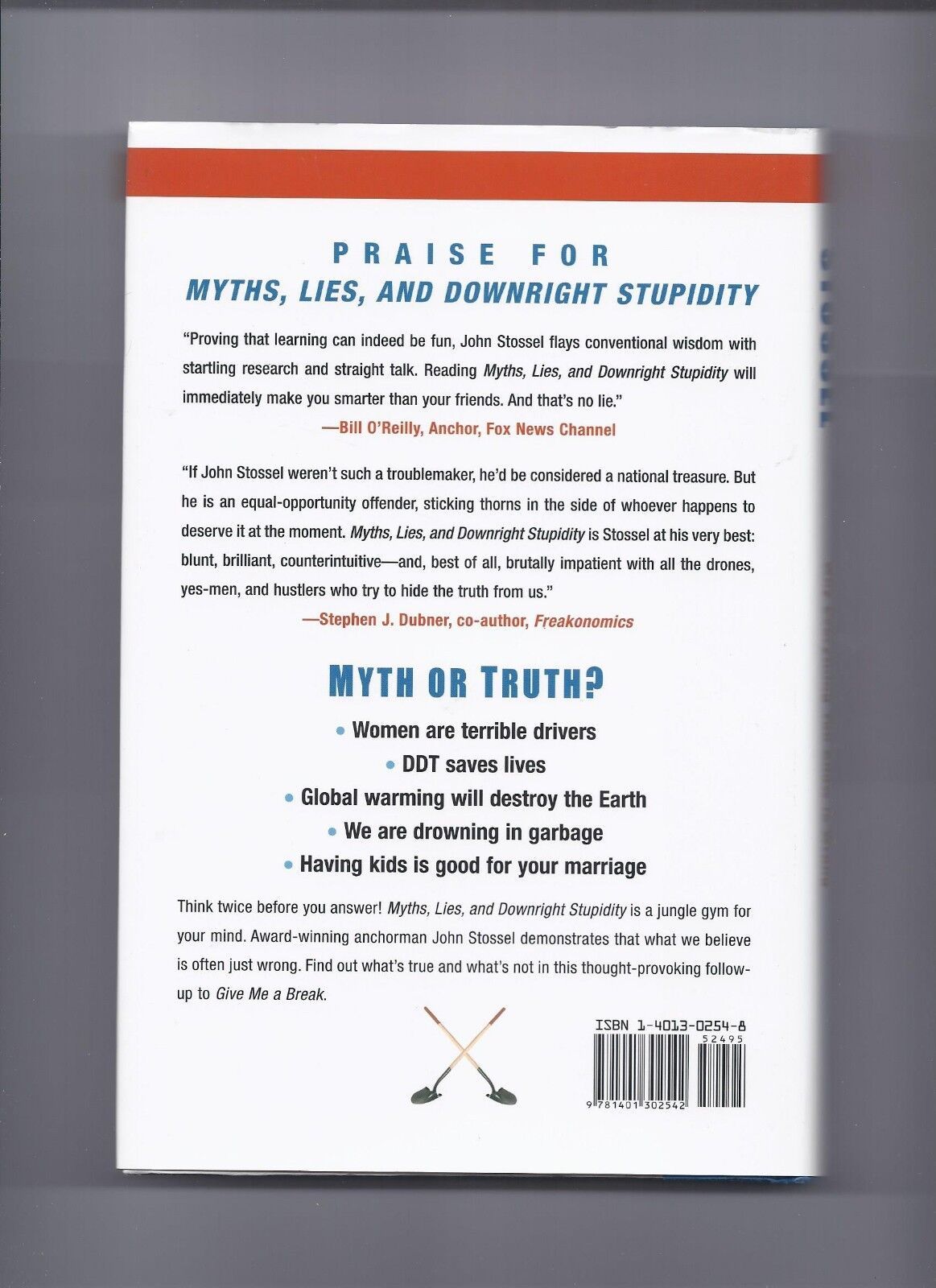 PRAISE FOR
MYTHS, LIES, AND DOWNRIGHT STUPIDITY

"Proving that learning can indeed be fun, John Stossel flays conventional wisdom with startling research and straight talk. Reading Myths, Lies, and Downright Stupidity will immediately make you smarter than your friends. And that's no lie."
—Bill O'Reilly, Anchor, Fox News Channel

"If John Stossel weren't such a troublemaker, he'd be considered a national treasure. But he is an equal-opportunity offender, sticking thorns in the side of whoever happens to deserve it at the moment. Myths, Lies, and Downright Stupidity is Stossel at his very best: blunt, brilliant, counterintuitive—and, best of all, brutally impatient with all the drones, yes-men, and hustlers who try to hide the truth from us."
—Stephen J. Dubner, co-author, Freakonomics

MYTH OR TRUTH?

• Women are terrible drivers
• DDT saves lives
• Global warming will destroy the Earth
• We are drowning in garbage
• Having kids is good for your marriage

Think twice before you answer! Myths, Lies, and Downright Stupidity is a jungle gym for your mind. Award-winning anchorman John Stossel demonstrates that what we believe is often just wrong. Find out what's true and what's not in this thought-provoking follow-up to Give Me a Break.

ISBN 1-4013-0254-8
52495
9 781401 302542